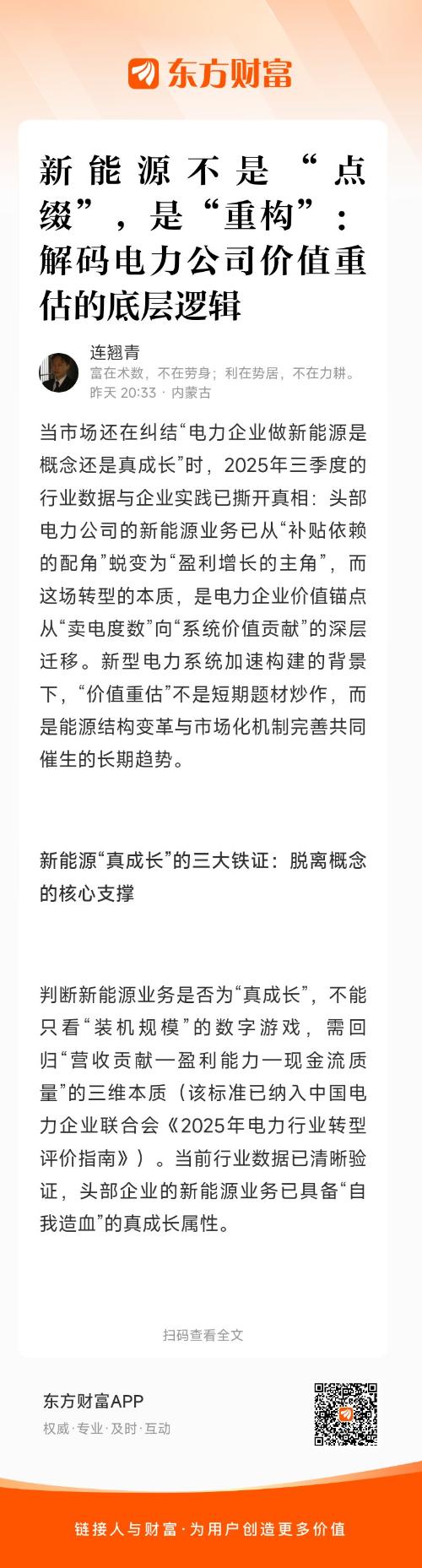 东方财富

新能源不是“点缀”，是“重构”：解码电力公司价值重估的底层逻辑

连翘青
富在术数，不在劳身；利在势居，不在力耕。
昨天 20:33 · 内蒙古

当市场还在纠结“电力企业做新能源是概念还是真成长”时，2025年三季度的行业数据与企业实践已撕开真相：头部电力公司的新能源业务已从“补贴依赖的配角”蜕变为“盈利增长的主角”，而这场转型的本质，是电力企业价值锚点从“卖电度数”向“系统价值贡献”的深层迁移。新型电力系统加速构建的背景下，“价值重估”不是短期题材炒作，而是能源结构变革与市场化机制完善共同催生的长期趋势。

新能源“真成长”的三大铁证：脱离概念的核心支撑

判断新能源业务是否为“真成长”，不能只看“装机规模”的数字游戏，需回归“营收贡献—盈利能力—现金流质量”的三维本质（该标准已纳入中国电力企业联合会《2025年电力行业转型评价指南》）。当前行业数据已清晰验证，头部企业的新能源业务已具备“自我造血”的真成长属性。

扫码查看全文

东方财富APP
权威·专业·及时·互动

链接人与财富·为用户创造更多价值